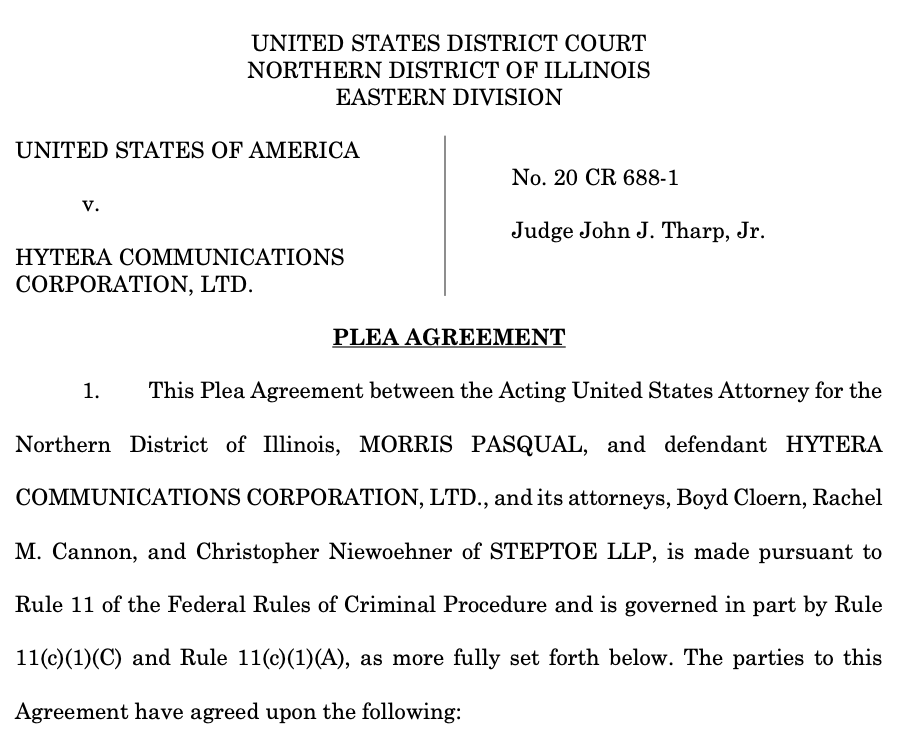 UNITED STATES DISTRICT COURT
NORTHERN DISTRICT OF ILLINOIS
EASTERN DIVISION

UNITED STATES OF AMERICA

v.

HYTERA COMMUNICATIONS CORPORATION, LTD.

No. 20 CR 688-1

Judge John J. Tharp, Jr.

PLEA AGREEMENT

1. This Plea Agreement between the Acting United States Attorney for the Northern District of Illinois, MORRIS PASQUAL, and defendant HYTERA COMMUNICATIONS CORPORATION, LTD., and its attorneys, Boyd Cloern, Rachel M. Cannon, and Christopher Niewoehner of STEPTOE LLP, is made pursuant to Rule 11 of the Federal Rules of Criminal Procedure and is governed in part by Rule 11(c)(1)(C) and Rule 11(c)(1)(A), as more fully set forth below. The parties to this Agreement have agreed upon the following: